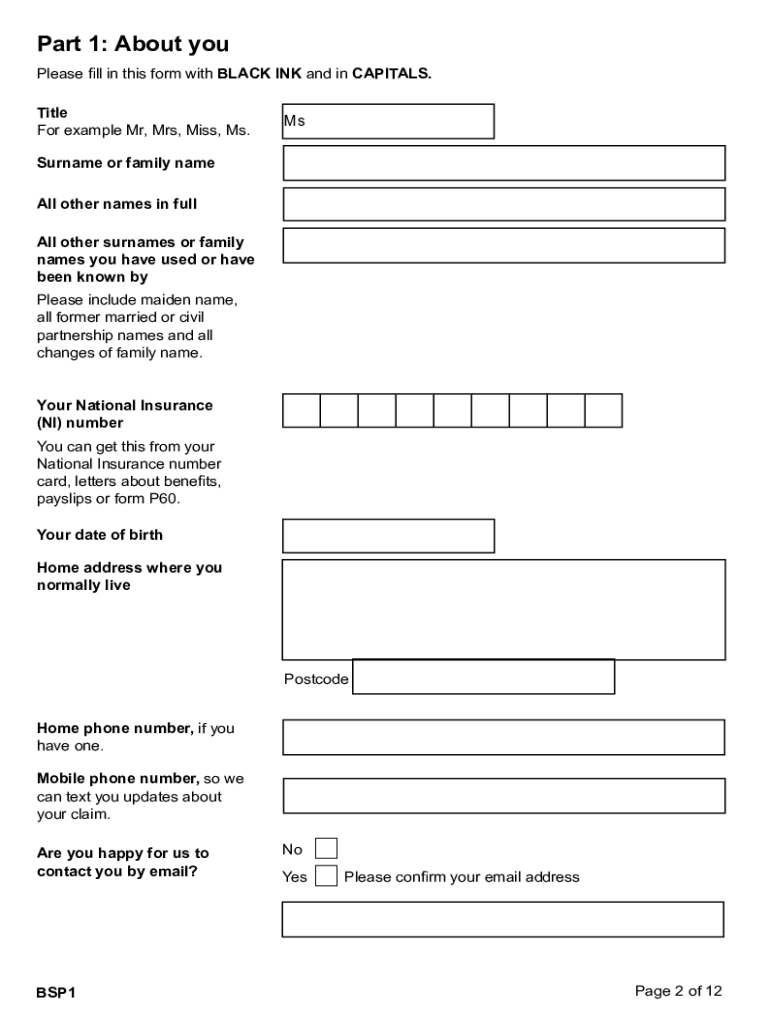 Part 1: About you

Please fill in this form with BLACK INK and in CAPITALS.

Title
For example Mr, Mrs, Miss, Ms.

Ms

Surname or family name

All other names in full

All other surnames or family names you have used or have been known by

Please include maiden name, all former married or civil partnership names and all changes of family name.

Your National Insurance (NI) number

You can get this from your National Insurance number card, letters about benefits, payslips or form P60.

Your date of birth

Home address where you normally live

Postcode

Home phone number, if you have one.

Mobile phone number, so we can text you updates about your claim.

Are you happy for us to contact you by email?

No

Yes Please confirm your email address

BSP1

Page 2 of 12